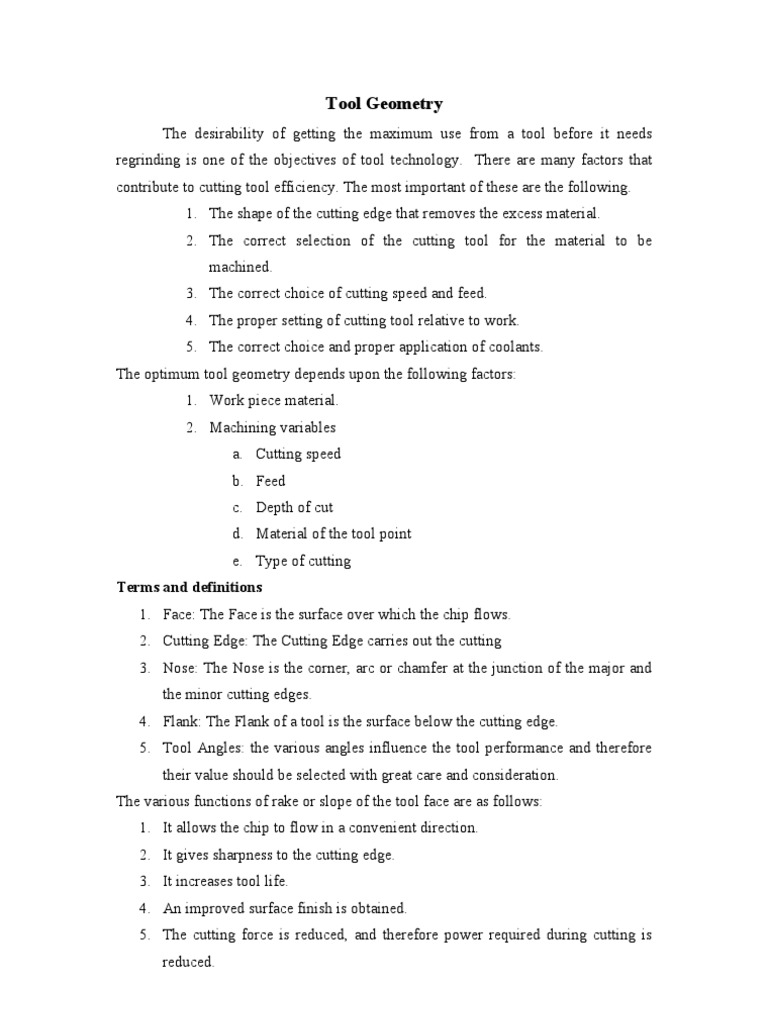 Tool Geometry

The desirability of getting the maximum use from a tool before it needs regrinding is one of the objectives of tool technology. There are many factors that contribute to cutting tool efficiency. The most important of these are the following.

1. The shape of the cutting edge that removes the excess material.
2. The correct selection of the cutting tool for the material to be machined.
3. The correct choice of cutting speed and feed.
4. The proper setting of cutting tool relative to work.
5. The correct choice and proper application of coolants.

The optimum tool geometry depends upon the following factors:

1. Work piece material.
2. Machining variables
a. Cutting speed
b. Feed
c. Depth of cut
d. Material of the tool point
e. Type of cutting

Terms and definitions

1. Face: The Face is the surface over which the chip flows.
2. Cutting Edge: The Cutting Edge carries out the cutting
3. Nose: The Nose is the corner, arc or chamfer at the junction of the major and the minor cutting edges.
4. Flank: The Flank of a tool is the surface below the cutting edge.
5. Tool Angles: the various angles influence the tool performance and therefore their value should be selected with great care and consideration.

The various functions of rake or slope of the tool face are as follows:

1. It allows the chip to flow in a convenient direction.
2. It gives sharpness to the cutting edge.
3. It increases tool life.
4. An improved surface finish is obtained.
5. The cutting force is reduced, and therefore power required during cutting is reduced.